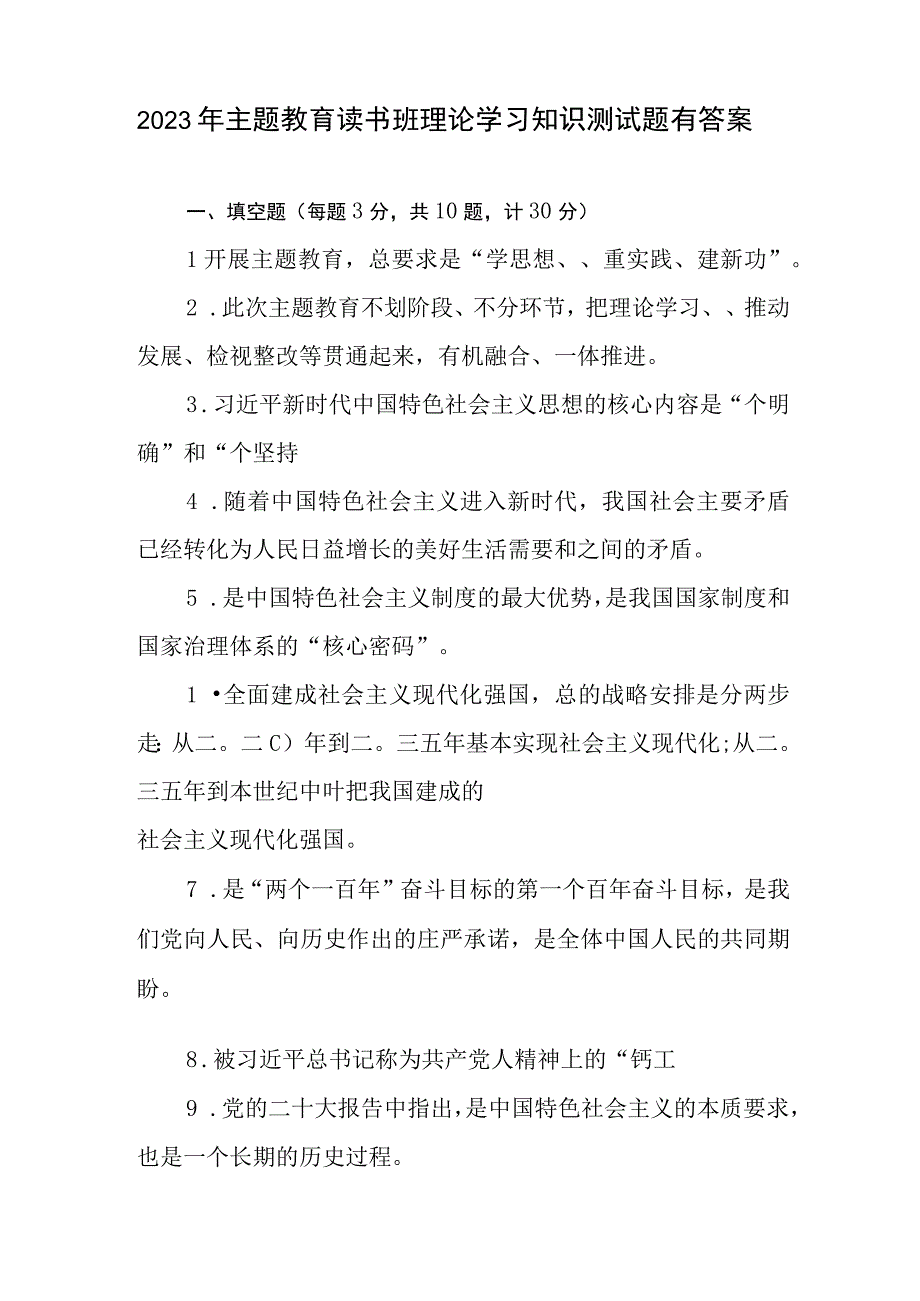 2023年主题教育读书班理论学习知识测试题有答案

一、填空题（每题3分，共10题，计30分）

1开展主题教育，总要求是“学思想、、重实践、建新功”。

2．此次主题教育不划阶段、不分环节，把理论学习、、推动发展、检视整改等贯通起来，有机融合、一体推进。

3．习近平新时代中国特色社会主义思想的核心内容是“个明确”和“个坚持

4．随着中国特色社会主义进入新时代，我国社会主要矛盾已经转化为人民日益增长的美好生活需要和之间的矛盾。

5．是中国特色社会主义制度的最大优势，是我国国家制度和国家治理体系的“核心密码”。

1•全面建成社会主义现代化强国，总的战略安排是分两步走:从二。二C）年到二。三五年基本实现社会主义现代化;从二。三五年到本世纪中叶把我国建成的

社会主义现代化强国。

7．是“两个一百年”奋斗目标的第一个百年奋斗目标，是我们党向人民、向历史作出的庄严承诺，是全体中国人民的共同期盼。

8.被习近平总书记称为共产党人精神上的“钙工

9．党的二十大报告中指出，是中国特色社会主义的本质要求，也是一个长期的历史过程。